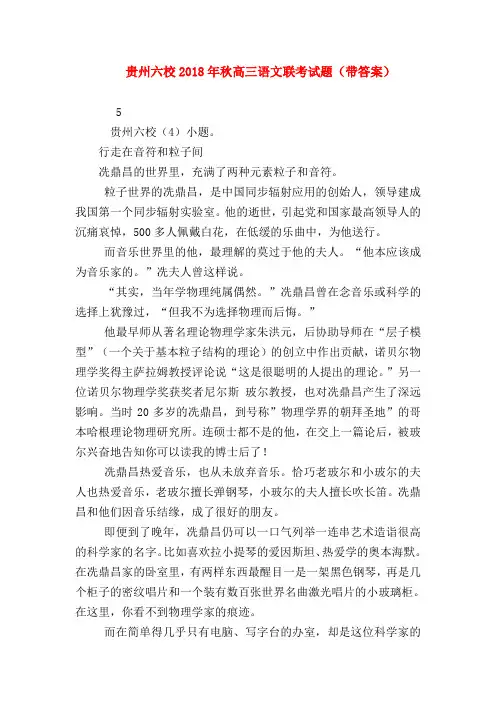 贵州六校2018年秋高三语文联考试题（带答案）

5

贵州六校（4）小题。

行走在音符和粒子间

冼鼎昌的世界里，充满了两种元素粒子和音符。

粒子世界的冼鼎昌，是中国同步辐射应用的创始人，领导建成我国第一个同步辐射实验室。他的逝世，引起党和国家最高领导人的沉痛哀悼，500多人佩戴白花，在低缓的乐曲中，为他送行。

而音乐世界里的他，最理解的莫过于他的夫人。“他本应该成为音乐家的。”冼夫人曾这样说。

“其实，当年学物理纯属偶然。”冼鼎昌曾在念音乐或科学的选择上犹豫过，“但我不为选择物理而后悔。”

他最早师从著名理论物理学家朱洪元，后协助导师在“层子模型”（一个关于基本粒子结构的理论）的创立中作出贡献，诺贝尔物理学奖得主萨拉姆教授评论说“这是很聪明的人提出的理论。”另一位诺贝尔物理学奖获奖者尼尔斯 玻尔教授，也对冼鼎昌产生了深远影响。当时20多岁的冼鼎昌，到号称”物理学界的朝拜圣地”的哥本哈根理论物理研究所。连硕士都不是的他，在交上一篇论后，被玻尔兴奋地告知你可以读我的博士后了！

冼鼎昌热爱音乐，也从未放弃音乐。恰巧老玻尔和小玻尔的夫人也热爱音乐，老玻尔擅长弹钢琴，小玻尔的夫人擅长吹长笛。冼鼎昌和他们因音乐结缘，成了很好的朋友。

即便到了晚年，冼鼎昌仍可以一口气列举一连串艺术造诣很高的科学家的名字。比如喜欢拉小提琴的爱因斯坦、热爱学的奥本海默。在冼鼎昌家的卧室里，有两样东西最醒目一是一架黑色钢琴，再是几个柜子的密纹唱片和一个装有数百张世界名曲激光唱片的小玻璃柜。在这里，你看不到物理学家的痕迹。

而在简单得几乎只有电脑、写字台的办室，却是这位科学家的